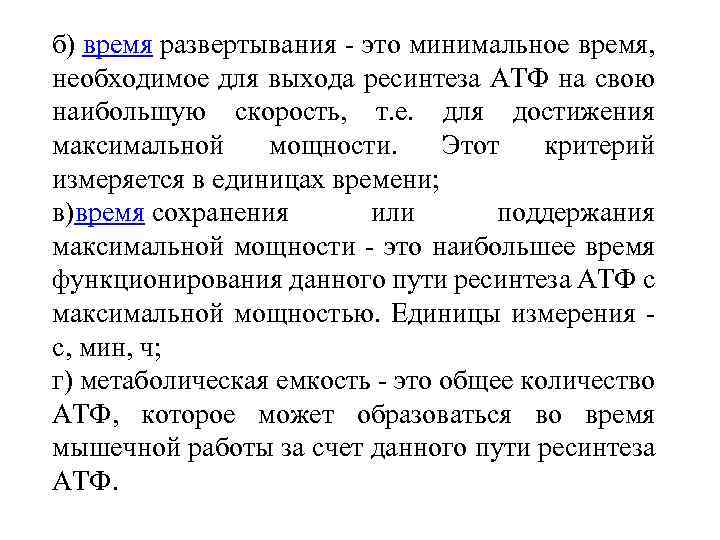 б) время развертывания - это минимальное время, необходимое для выхода ресинтеза АТФ на свою наибольшую скорость, т.е. для достижения максимальной мощности. Этот критерий измеряется в единицах времени;

в)время сохранения или поддержания максимальной мощности - это наибольшее время функционирования данного пути ресинтеза АТФ с максимальной мощностью. Единицы измерения - с, мин, ч;

г) метаболическая емкость - это общее количество АТФ, которое может образоваться во время мышечной работы за счет данного пути ресинтеза АТФ.